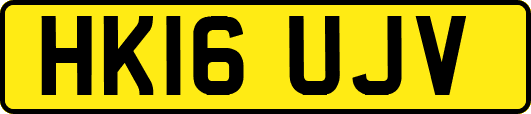 HK16 UJV